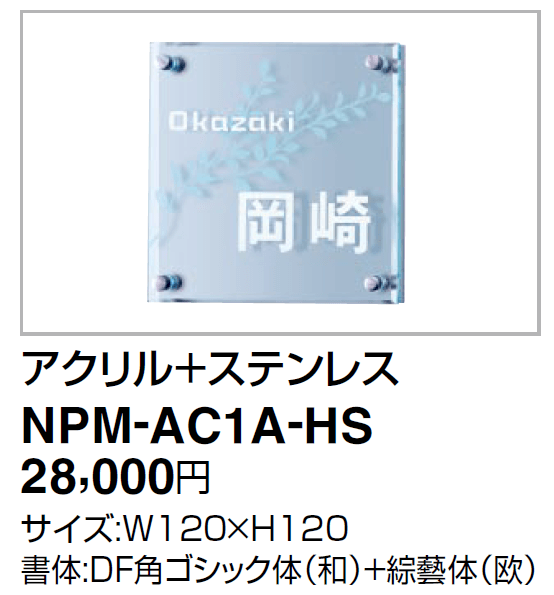 Okazaki
岡崎

アクリル+ステンレス
NPM-AC1A-HS
28,000円
サイズ:W120×H120
書体:DF角ゴシック体(和)+綜藝体(欧)